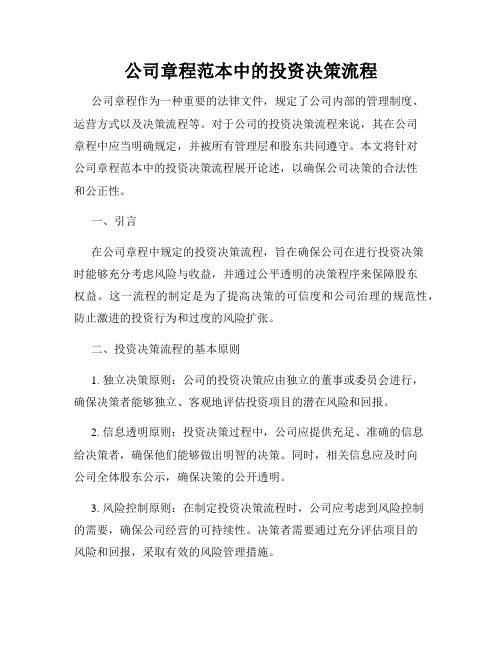 公司章程范本中的投资决策流程

公司章程作为一种重要的法律文件，规定了公司内部的管理制度、运营方式以及决策流程等。对于公司的投资决策流程来说，其在公司章程中应当明确规定，并被所有管理层和股东共同遵守。本文将针对公司章程范本中的投资决策流程展开论述，以确保公司决策的合法性和公正性。

一、引言

在公司章程中规定的投资决策流程，旨在确保公司在进行投资决策时能够充分考虑风险与收益，并通过公平透明的决策程序来保障股东权益。这一流程的制定是为了提高决策的可信度和公司治理的规范性，防止激进的投资行为和过度的风险扩张。

二、投资决策流程的基本原则

1. 独立决策原则：公司的投资决策应由独立的董事或委员会进行，确保决策者能够独立、客观地评估投资项目的潜在风险和回报。

2. 信息透明原则：投资决策过程中，公司应提供充足、准确的信息给决策者，确保他们能够做出明智的决策。同时，相关信息应及时向公司全体股东公示，确保决策的公开透明。

3. 风险控制原则：在制定投资决策流程时，公司应考虑到风险控制的需要，确保公司经营的可持续性。决策者需要通过充分评估项目的风险和回报，采取有效的风险管理措施。